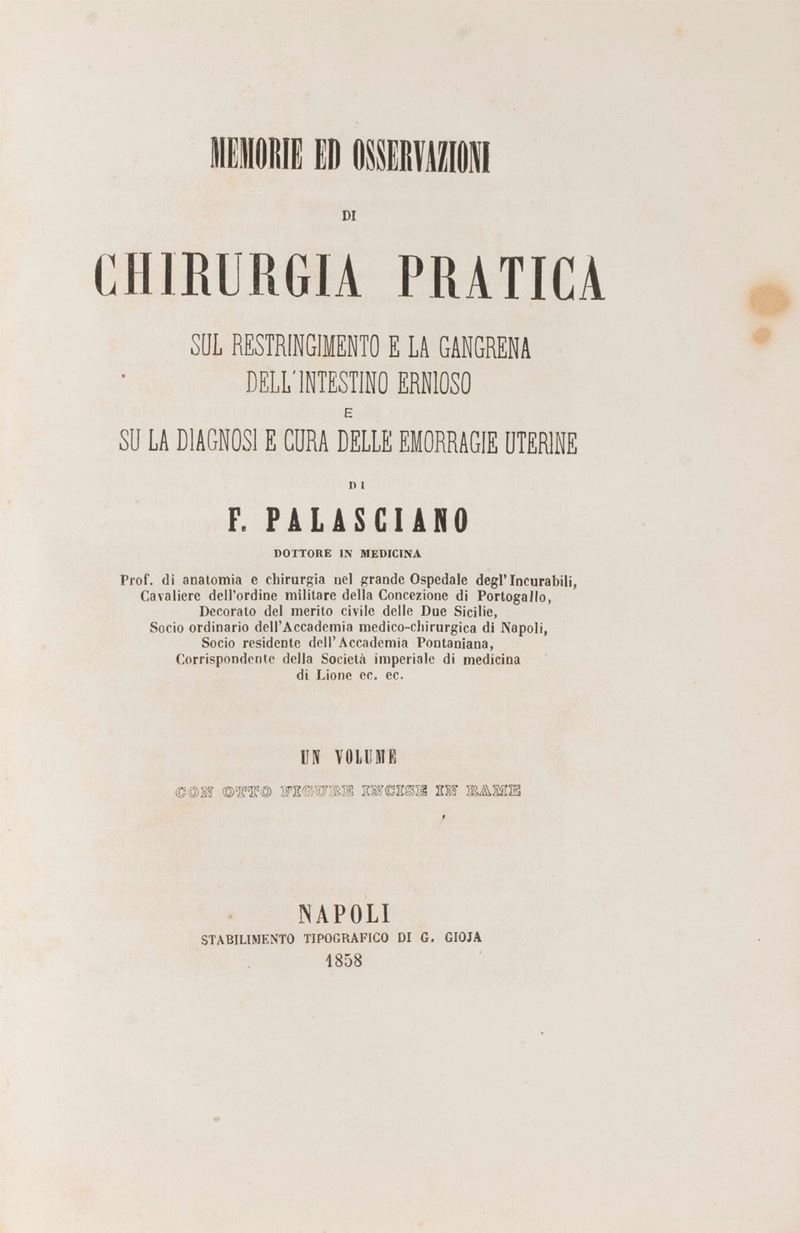 MEMORIE ED OSSERVAZIONI

DI

CHIRURGIA PRATICA

SUL RESTRINGIMENTO E LA GANGRENA DELL'INTESTINO ERNIOSO

E

SU LA DIAGNOSI E CURA DELLE EMORRAGIE UTERINE

DI

F. PALASCIANO

DOTTORE IN MEDICINA

Prof. di anatomia e chirurgia nel grande Ospedale degl'Incurabili, Cavaliere dell'ordine militare della Concezione di Portogallo, Decorato del merito civile delle Due Sicilie, Socio ordinario dell'Accademia medico-chirurgica di Napoli, Socio residente dell'Accademia Pontaniana, Corrispondente della Società imperiale di medicina di Lione ec. ec.

UN VOLUME

CON OTTO FIGURE INCISE IN RAME

NAPOLI

STABILIMENTO TIPOGRAFICO DI G. GIOJA

1858